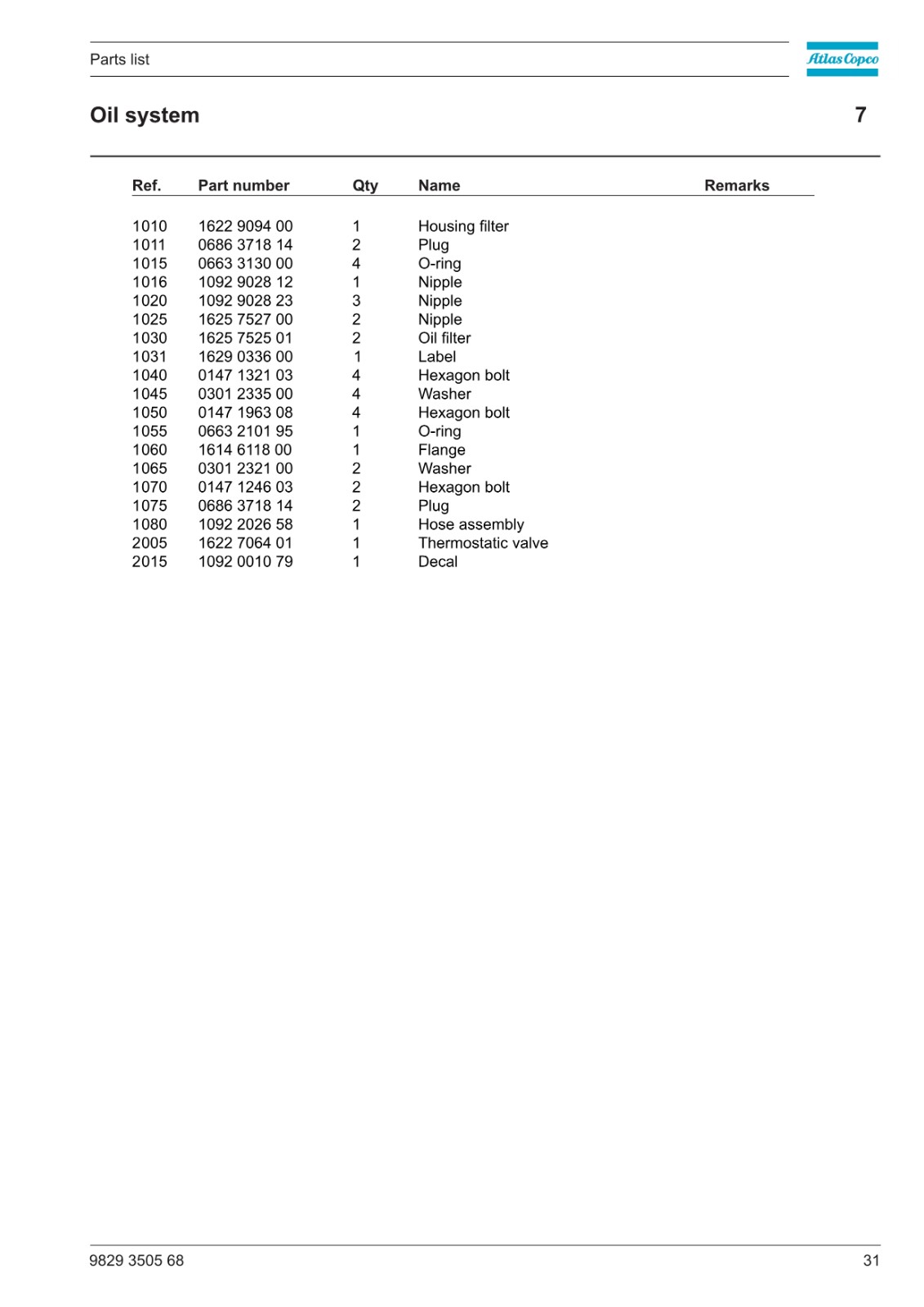 Parts list

Atlas Copco

Oil system

7

| Ref. | Part number | Qty | Name | Remarks |
|---|---|---|---|---|
| 1010 | 1622 9094 00 | 1 | Housing filter | |
| 1011 | 0686 3718 14 | 2 | Plug | |
| 1015 | 0663 3130 00 | 4 | O-ring | |
| 1016 | 1092 9028 12 | 1 | Nipple | |
| 1020 | 1092 9028 23 | 3 | Nipple | |
| 1025 | 1625 7527 00 | 2 | Nipple | |
| 1030 | 1625 7525 01 | 2 | Oil filter | |
| 1031 | 1629 0336 00 | 1 | Label | |
| 1040 | 0147 1321 03 | 4 | Hexagon bolt | |
| 1045 | 0301 2335 00 | 4 | Washer | |
| 1050 | 0147 1963 08 | 4 | Hexagon bolt | |
| 1055 | 0663 2101 95 | 1 | O-ring | |
| 1060 | 1614 6118 00 | 1 | Flange | |
| 1065 | 0301 2321 00 | 2 | Washer | |
| 1070 | 0147 1246 03 | 2 | Hexagon bolt | |
| 1075 | 0686 3718 14 | 2 | Plug | |
| 1080 | 1092 2026 58 | 1 | Hose assembly | |
| 2005 | 1622 7064 01 | 1 | Thermostatic valve | |
| 2015 | 1092 0010 79 | 1 | Decal | |

9829 3505 68

31